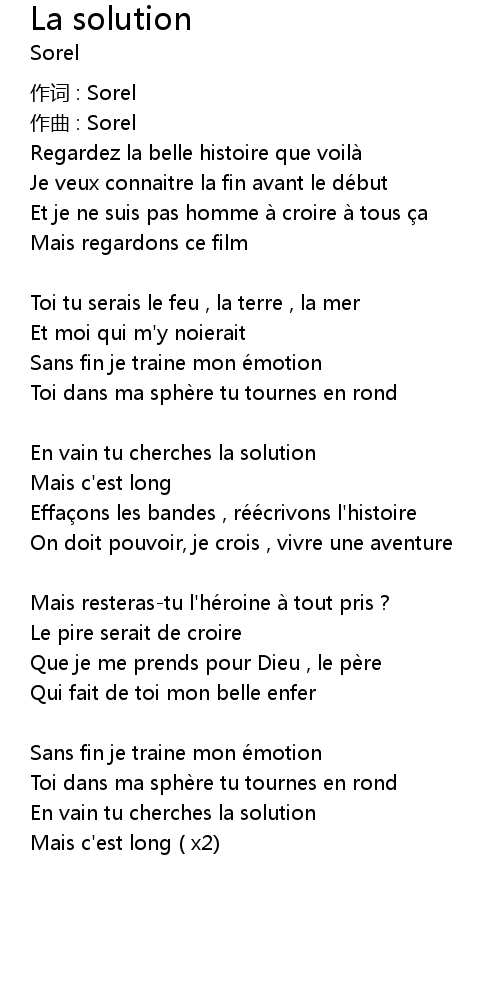 La solution
Sorel

作词 : Sorel
作曲 : Sorel
Regardez la belle histoire que voilà
Je veux connaitre la fin avant le début
Et je ne suis pas homme à croire à tous ça
Mais regardons ce film

Toi tu serais le feu , la terre , la mer
Et moi qui m'y noierait
Sans fin je traine mon émotion
Toi dans ma sphère tu tournes en rond

En vain tu cherches la solution
Mais c'est long
Effaçons les bandes , réécrivons l'histoire
On doit pouvoir, je crois , vivre une aventure

Mais resteras-tu l'héroine à tout pris ?
Le pire serait de croire
Que je me prends pour Dieu , le père
Qui fait de toi mon belle enfer

Sans fin je traine mon émotion
Toi dans ma sphère tu tournes en rond
En vain tu cherches la solution
Mais c'est long ( x2)